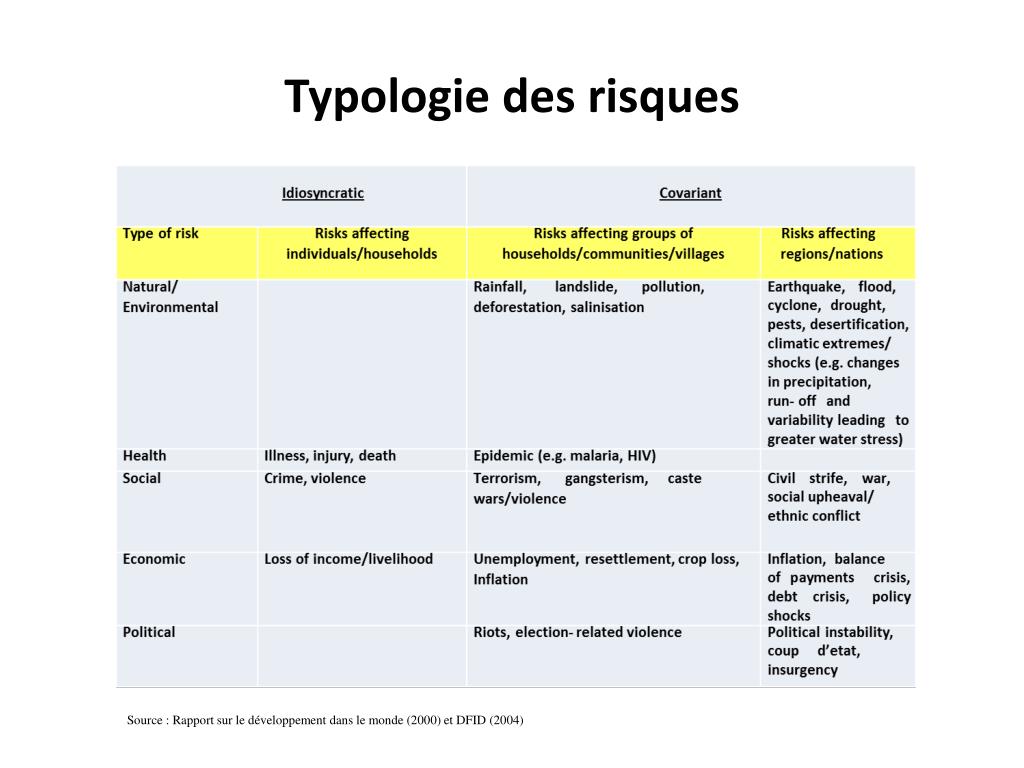 Typologie des risques

| | Idiosyncratic | Covariant | |
|---|---|---|---|
| Type of risk | Risks affecting individuals/households | Risks affecting groups of households/communities/villages | Risks affecting regions/nations |
| Natural/ Environmental | | Rainfall, landslide, pollution, deforestation, salinisation | Earthquake, flood, cyclone, drought, pests, desertification, climatic extremes/ shocks (e.g. changes in precipitation, run- off and variability leading to greater water stress) |
| Health | Illness, injury, death | Epidemic (e.g. malaria, HIV) | |
| Social | Crime, violence | Terrorism, gangsterism, caste wars/violence | Civil strife, war, social upheaval/ ethnic conflict |
| Economic | Loss of income/livelihood | Unemployment, resettlement, crop loss, Inflation | Inflation, balance of payments crisis, debt crisis, policy shocks |
| Political | | Riots, election- related violence | Political instability, coup d'etat, insurgency |

Source : Rapport sur le développement dans le monde (2000) et DFID (2004)